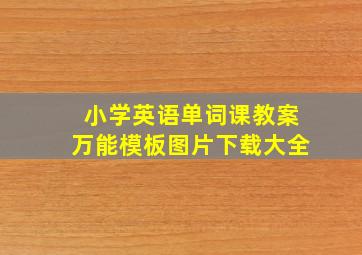 小学英语单词课教案
万能模板图片下载大全